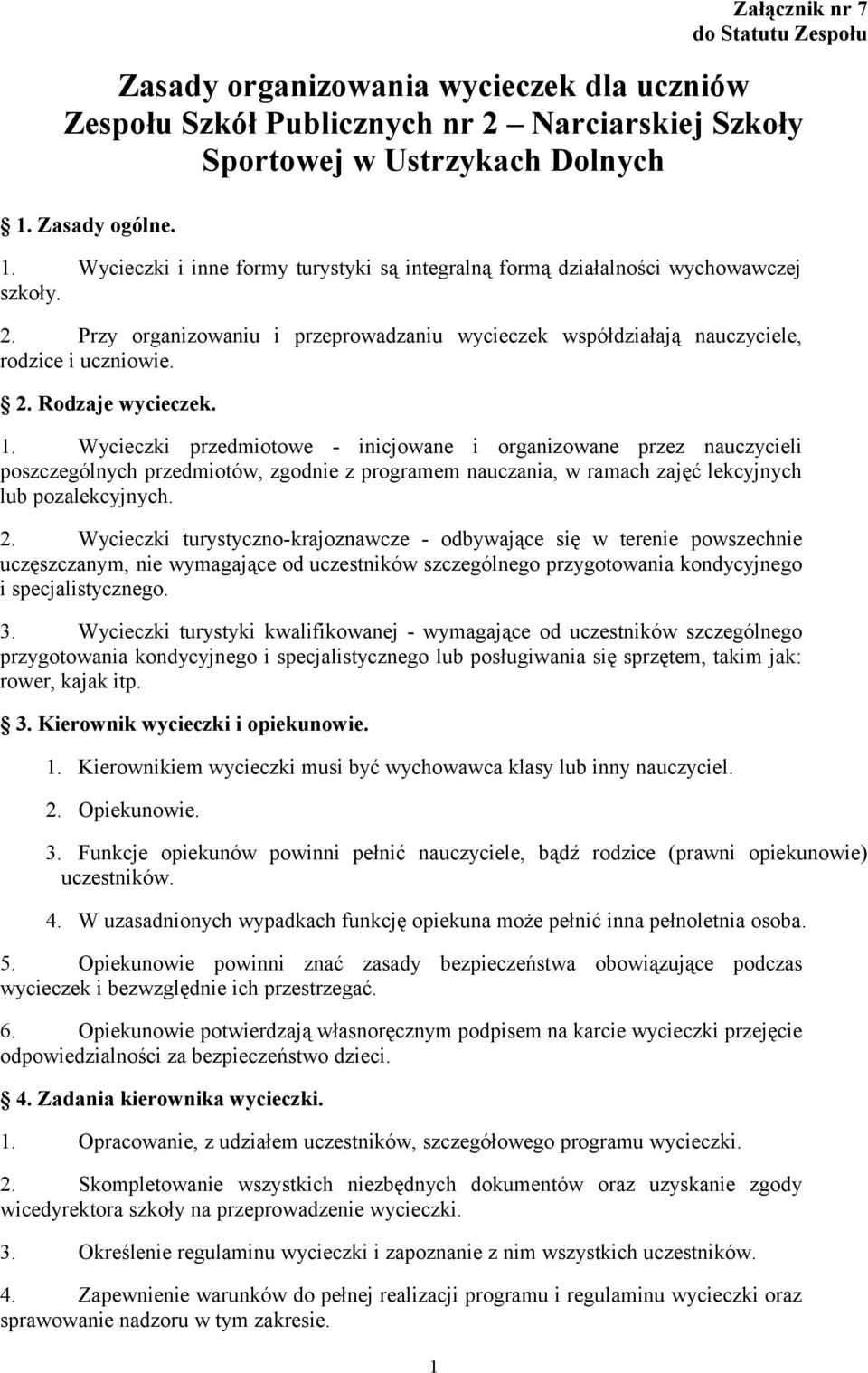 Załącznik nr 7
do Statutu Zespołu

Zasady organizowania wycieczek dla uczniów Zespołu Szkół Publicznych nr 2 Narciarskiej Szkoły Sportowej w Ustrzykach Dolnych

1. Zasady ogólne.

1. Wycieczki i inne formy turystyki są integralną formą działalności wychowawczej szkoły.

2. Przy organizowaniu i przeprowadzaniu wycieczek współdziałają nauczyciele, rodzice i uczniowie.

2. Rodzaje wycieczek.

1. Wycieczki przedmiotowe - inicjowane i organizowane przez nauczycieli poszczególnych przedmiotów, zgodnie z programem nauczania, w ramach zajęć lekcyjnych lub pozalekcyjnych.

2. Wycieczki turystyczno-krajoznawcze - odbywające się w terenie powszechnie uczęszczanym, nie wymagające od uczestników szczególnego przygotowania kondycyjnego i specjalistycznego.

3. Wycieczki turystyki kwalifikowanej - wymagające od uczestników szczególnego przygotowania kondycyjnego i specjalistycznego lub posługiwania się sprzętem, takim jak: rower, kajak itp.

3. Kierownik wycieczki i opiekunowie.

1. Kierownikiem wycieczki musi być wychowawca klasy lub inny nauczyciel.

2. Opiekunowie.

3. Funkcje opiekunów powinni pełnić nauczyciele, bądź rodzice (prawni opiekunowie) uczestników.

4. W uzasadnionych wypadkach funkcję opiekuna może pełnić inna pełnoletnia osoba.

5. Opiekunowie powinni znać zasady bezpieczeństwa obowiązujące podczas wycieczek i bezwzględnie ich przestrzegać.

6. Opiekunowie potwierdzają własnoręcznym podpisem na karcie wycieczki przejęcie odpowiedzialności za bezpieczeństwo dzieci.

4. Zadania kierownika wycieczki.

1. Opracowanie, z udziałem uczestników, szczegółowego programu wycieczki.

2. Skompletowanie wszystkich niezbędnych dokumentów oraz uzyskanie zgody wicedyrektora szkoły na przeprowadzenie wycieczki.

3. Określenie regulaminu wycieczki i zapoznanie z nim wszystkich uczestników.

4. Zapewnienie warunków do pełnej realizacji programu i regulaminu wycieczki oraz sprawowanie nadzoru w tym zakresie.

1